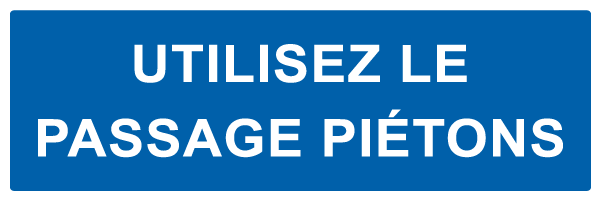 UTILISEZ LE
PASSAGE PIÉTONS